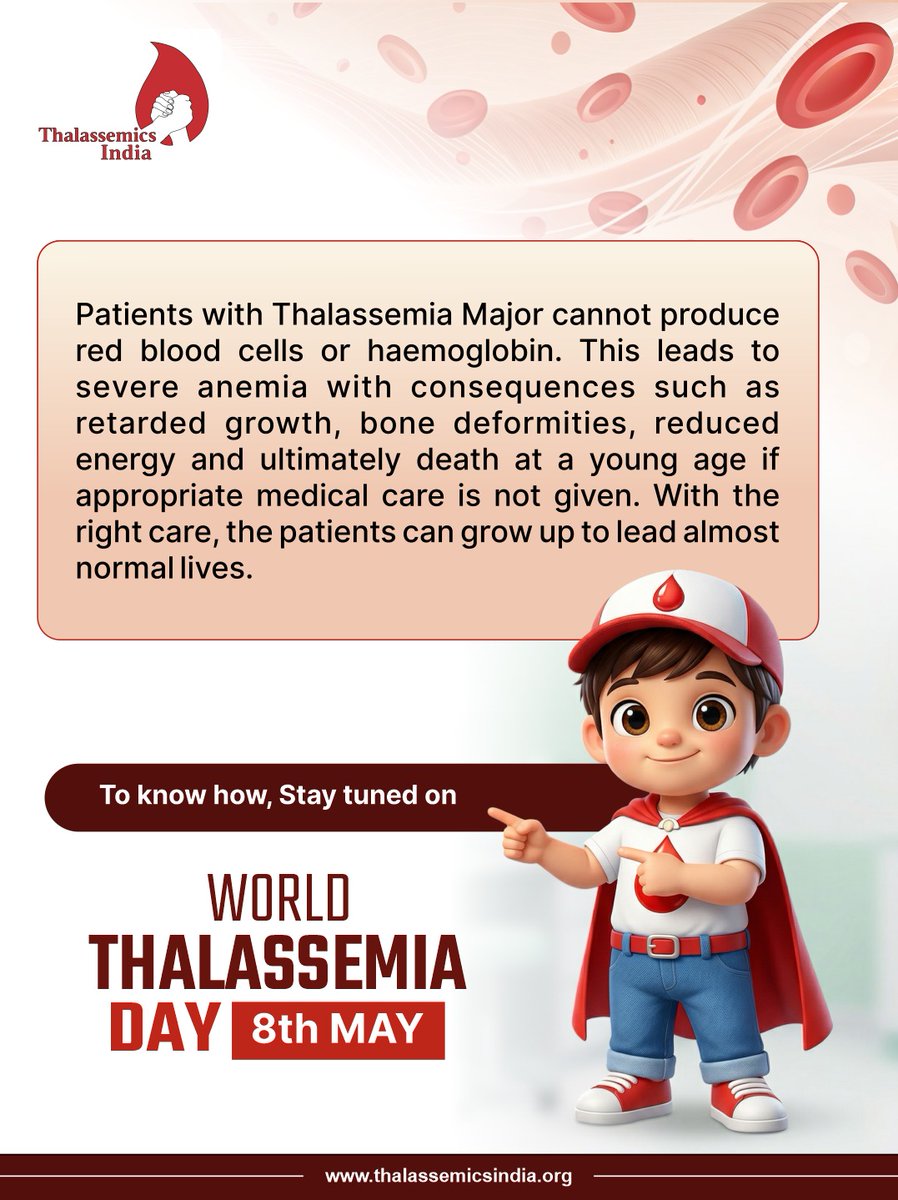 Thalassemics India

Patients with Thalassemia Major cannot produce red blood cells or haemoglobin. This leads to severe anemia with consequences such as retarded growth, bone deformities, reduced energy and ultimately death at a young age if appropriate medical care is not given. With the right care, the patients can grow up to lead almost normal lives.

To know how, Stay tuned on

WORLD THALASSEMIA DAY 8th MAY

www.thalassemicsindia.org